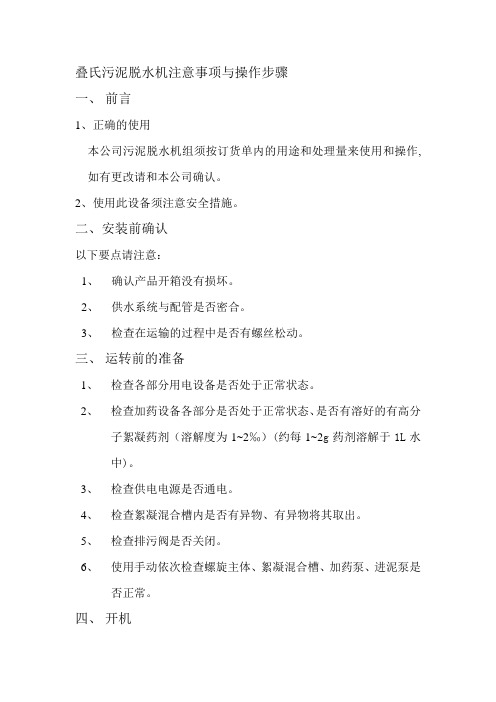 叠氏污泥脱水机注意事项与操作步骤

一、 前言

1、正确的使用

本公司污泥脱水机组须按订货单内的用途和处理量来使用和操作，如有更改请和本公司确认。

2、使用此设备须注意安全措施。

二、安装前确认

以下要点请注意：

1、 确认产品开箱没有损坏。

2、 供水系统与配管是否密合。

3、 检查在运输的过程中是否有螺丝松动。

三、 运转前的准备

1、 检查各部分用电设备是否处于正常状态。

2、 检查加药设备各部分是否处于正常状态、是否有溶好的有高分子絮凝药剂（溶解度为 1~2‰）（约每 1~2g 药剂溶解于 1L 水中）。

3、 检查供电电源是否通电。

4、 检查絮凝混合槽内是否有异物、有异物将其取出。

5、 检查排污阀是否关闭。

6、 使用手动依次检查螺旋主体、絮凝混合槽、加药泵、进泥泵是否正常。

四、 开机